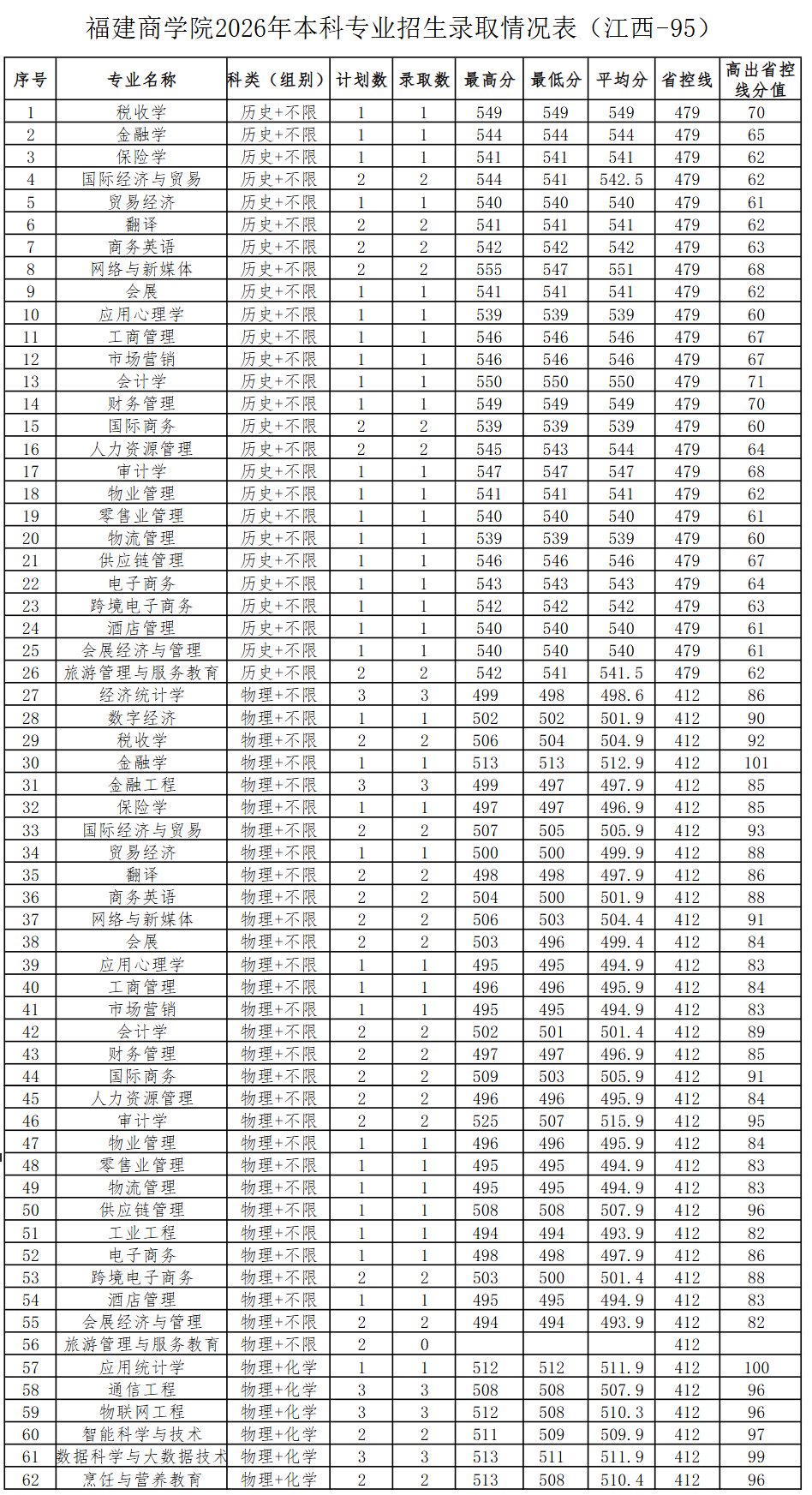 福建商学院2026年本科专业招生录取情况表（江西-95）

| 序号 | 专业名称 | 科类（组别） | 计划数 | 录取数 | 最高分 | 最低分 | 平均分 | 省控线 | 高出省控线分值 |
|---|---|---|---|---|---|---|---|---|---|
| 1 | 税收学 | 历史+不限 | 1 | 1 | 549 | 549 | 549 | 479 | 70 |
| 2 | 金融学 | 历史+不限 | 1 | 1 | 544 | 544 | 544 | 479 | 65 |
| 3 | 保险学 | 历史+不限 | 1 | 1 | 541 | 541 | 541 | 479 | 62 |
| 4 | 国际经济与贸易 | 历史+不限 | 2 | 2 | 544 | 541 | 542.5 | 479 | 62 |
| 5 | 贸易经济 | 历史+不限 | 1 | 1 | 540 | 540 | 540 | 479 | 61 |
| 6 | 翻译 | 历史+不限 | 2 | 2 | 541 | 541 | 541 | 479 | 62 |
| 7 | 商务英语 | 历史+不限 | 2 | 2 | 542 | 542 | 542 | 479 | 63 |
| 8 | 网络与新媒体 | 历史+不限 | 2 | 2 | 555 | 547 | 551 | 479 | 68 |
| 9 | 会展 | 历史+不限 | 1 | 1 | 541 | 541 | 541 | 479 | 62 |
| 10 | 应用心理学 | 历史+不限 | 1 | 1 | 539 | 539 | 539 | 479 | 60 |
| 11 | 工商管理 | 历史+不限 | 1 | 1 | 546 | 546 | 546 | 479 | 67 |
| 12 | 市场营销 | 历史+不限 | 1 | 1 | 546 | 546 | 546 | 479 | 67 |
| 13 | 会计学 | 历史+不限 | 1 | 1 | 550 | 550 | 550 | 479 | 71 |
| 14 | 财务管理 | 历史+不限 | 1 | 1 | 549 | 549 | 549 | 479 | 70 |
| 15 | 国际商务 | 历史+不限 | 2 | 2 | 539 | 539 | 539 | 479 | 60 |
| 16 | 人力资源管理 | 历史+不限 | 2 | 2 | 545 | 543 | 544 | 479 | 64 |
| 17 | 审计学 | 历史+不限 | 1 | 1 | 547 | 547 | 547 | 479 | 68 |
| 18 | 物业管理 | 历史+不限 | 1 | 1 | 541 | 541 | 541 | 479 | 62 |
| 19 | 零售业管理 | 历史+不限 | 1 | 1 | 540 | 540 | 540 | 479 | 61 |
| 20 | 物流管理 | 历史+不限 | 1 | 1 | 539 | 539 | 539 | 479 | 60 |
| 21 | 供应链管理 | 历史+不限 | 1 | 1 | 546 | 546 | 546 | 479 | 67 |
| 22 | 电子商务 | 历史+不限 | 1 | 1 | 543 | 543 | 543 | 479 | 64 |
| 23 | 跨境电子商务 | 历史+不限 | 1 | 1 | 542 | 542 | 542 | 479 | 63 |
| 24 | 酒店管理 | 历史+不限 | 1 | 1 | 540 | 540 | 540 | 479 | 61 |
| 25 | 会展经济与管理 | 历史+不限 | 1 | 1 | 540 | 540 | 540 | 479 | 61 |
| 26 | 旅游管理与服务教育 | 历史+不限 | 2 | 2 | 542 | 541 | 541.5 | 479 | 62 |
| 27 | 经济统计学 | 物理+不限 | 3 | 3 | 499 | 498 | 498.6 | 412 | 86 |
| 28 | 数字经济 | 物理+不限 | 1 | 1 | 502 | 502 | 501.9 | 412 | 90 |
| 29 | 税收学 | 物理+不限 | 2 | 2 | 506 | 504 | 504.9 | 412 | 92 |
| 30 | 金融学 | 物理+不限 | 1 | 1 | 513 | 513 | 512.9 | 412 | 101 |
| 31 | 金融工程 | 物理+不限 | 3 | 3 | 499 | 497 | 497.9 | 412 | 85 |
| 32 | 保险学 | 物理+不限 | 1 | 1 | 497 | 497 | 496.9 | 412 | 85 |
| 33 | 国际经济与贸易 | 物理+不限 | 2 | 2 | 507 | 505 | 505.9 | 412 | 93 |
| 34 | 贸易经济 | 物理+不限 | 1 | 1 | 500 | 500 | 499.9 | 412 | 88 |
| 35 | 翻译 | 物理+不限 | 2 | 2 | 498 | 498 | 497.9 | 412 | 86 |
| 36 | 商务英语 | 物理+不限 | 2 | 2 | 504 | 500 | 501.9 | 412 | 88 |
| 37 | 网络与新媒体 | 物理+不限 | 2 | 2 | 506 | 503 | 504.4 | 412 | 91 |
| 38 | 会展 | 物理+不限 | 2 | 2 | 503 | 496 | 499.4 | 412 | 84 |
| 39 | 应用心理学 | 物理+不限 | 1 | 1 | 495 | 495 | 494.9 | 412 | 83 |
| 40 | 工商管理 | 物理+不限 | 1 | 1 | 496 | 496 | 495.9 | 412 | 84 |
| 41 | 市场营销 | 物理+不限 | 1 | 1 | 495 | 495 | 494.9 | 412 | 83 |
| 42 | 会计学 | 物理+不限 | 2 | 2 | 502 | 501 | 501.4 | 412 | 89 |
| 43 | 财务管理 | 物理+不限 | 2 | 2 | 497 | 497 | 496.9 | 412 | 85 |
| 44 | 国际商务 | 物理+不限 | 2 | 2 | 509 | 503 | 505.9 | 412 | 91 |
| 45 | 人力资源管理 | 物理+不限 | 2 | 2 | 496 | 496 | 495.9 | 412 | 84 |
| 46 | 审计学 | 物理+不限 | 2 | 2 | 525 | 507 | 515.9 | 412 | 95 |
| 47 | 物业管理 | 物理+不限 | 1 | 1 | 496 | 496 | 495.9 | 412 | 84 |
| 48 | 零售业管理 | 物理+不限 | 1 | 1 | 495 | 495 | 494.9 | 412 | 83 |
| 49 | 物流管理 | 物理+不限 | 1 | 1 | 495 | 495 | 494.9 | 412 | 83 |
| 50 | 供应链管理 | 物理+不限 | 1 | 1 | 508 | 508 | 507.9 | 412 | 96 |
| 51 | 工业工程 | 物理+不限 | 1 | 1 | 494 | 494 | 493.9 | 412 | 82 |
| 52 | 电子商务 | 物理+不限 | 1 | 1 | 498 | 498 | 497.9 | 412 | 86 |
| 53 | 跨境电子商务 | 物理+不限 | 2 | 2 | 503 | 500 | 501.4 | 412 | 88 |
| 54 | 酒店管理 | 物理+不限 | 1 | 1 | 495 | 495 | 494.9 | 412 | 83 |
| 55 | 会展经济与管理 | 物理+不限 | 2 | 2 | 494 | 494 | 493.9 | 412 | 82 |
| 56 | 旅游管理与服务教育 | 物理+不限 | 2 | 0 | | | | 412 | |
| 57 | 应用统计学 | 物理+化学 | 1 | 1 | 512 | 512 | 511.9 | 412 | 100 |
| 58 | 通信工程 | 物理+化学 | 3 | 3 | 508 | 508 | 507.9 | 412 | 96 |
| 59 | 物联网工程 | 物理+化学 | 3 | 3 | 512 | 508 | 510.3 | 412 | 96 |
| 60 | 智能科学与技术 | 物理+化学 | 2 | 2 | 511 | 509 | 509.9 | 412 | 97 |
| 61 | 数据科学与大数据技术 | 物理+化学 | 3 | 3 | 513 | 511 | 511.9 | 412 | 99 |
| 62 | 烹饪与营养教育 | 物理+化学 | 2 | 2 | 513 | 508 | 510.4 | 412 | 96 |